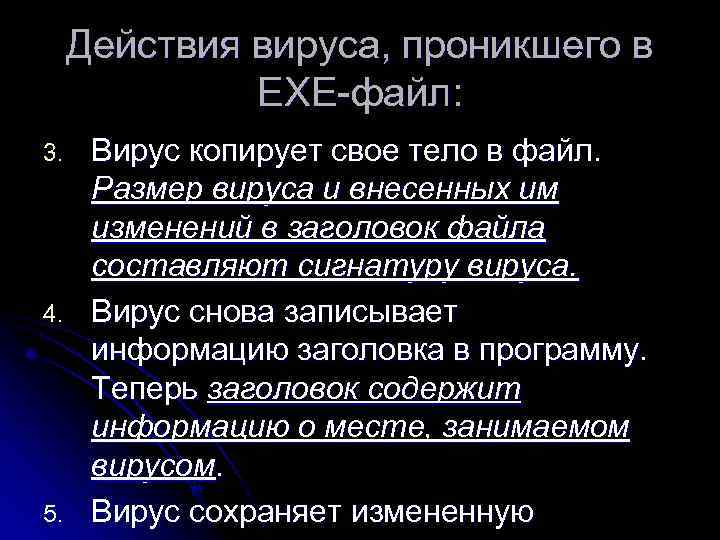 Действия вируса, проникшего в EXE-файл:

3. Вирус копирует свое тело в файл. Размер вируса и внесенных им изменений в заголовок файла составляют сигнатуру вируса.

4. Вирус снова записывает информацию заголовка в программу. Теперь заголовок содержит информацию о месте, занимаемом вирусом.

5. Вирус сохраняет измененную